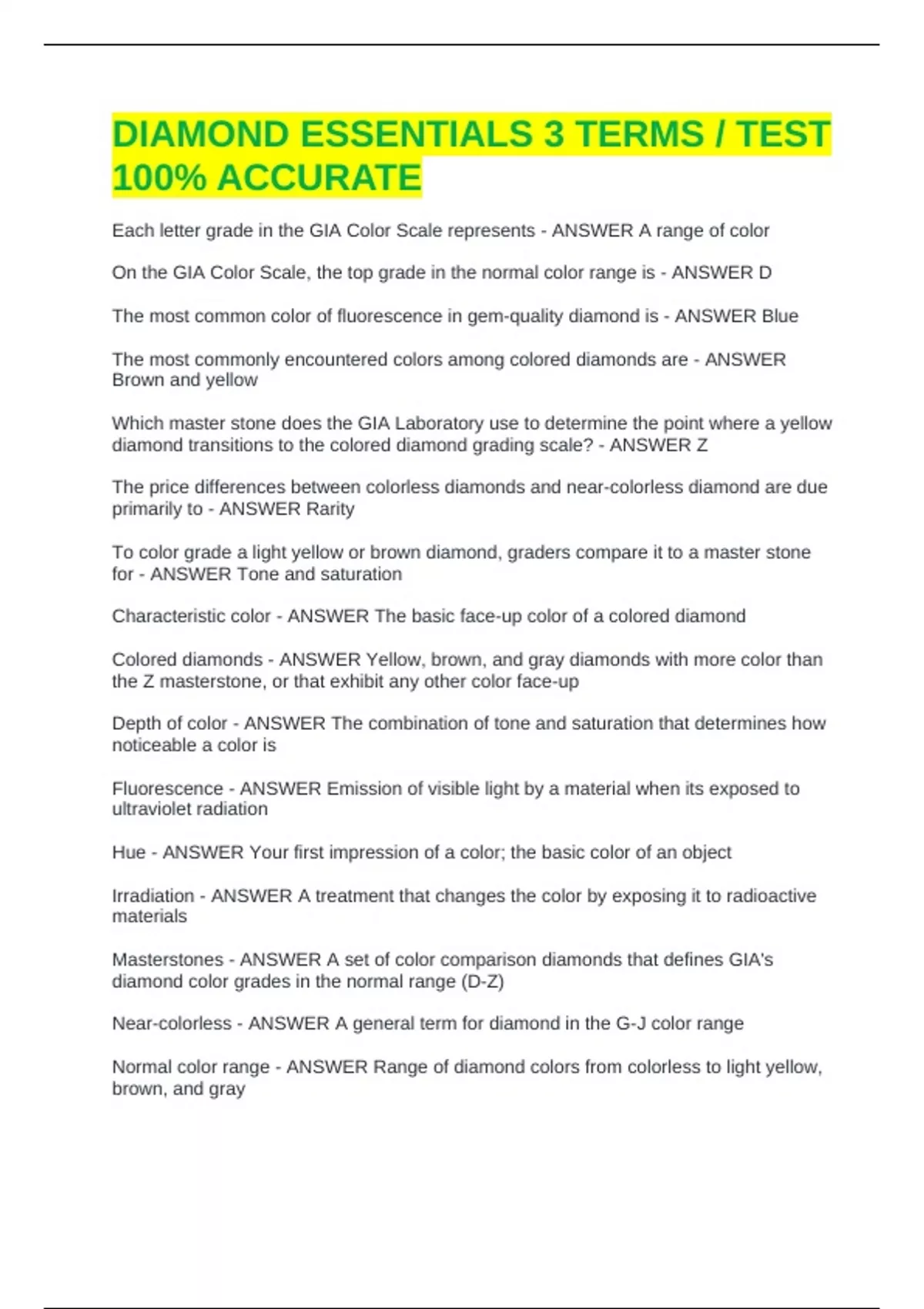 DIAMOND ESSENTIALS 3 TERMS / TEST 100% ACCURATE

Each letter grade in the GIA Color Scale represents - ANSWER A range of color

On the GIA Color Scale, the top grade in the normal color range is - ANSWER D

The most common color of fluorescence in gem-quality diamond is - ANSWER Blue

The most commonly encountered colors among colored diamonds are - ANSWER Brown and yellow

Which master stone does the GIA Laboratory use to determine the point where a yellow diamond transitions to the colored diamond grading scale? - ANSWER Z

The price differences between colorless diamonds and near-colorless diamond are due primarily to - ANSWER Rarity

To color grade a light yellow or brown diamond, graders compare it to a master stone for - ANSWER Tone and saturation

Characteristic color - ANSWER The basic face-up color of a colored diamond

Colored diamonds - ANSWER Yellow, brown, and gray diamonds with more color than the Z masterstone, or that exhibit any other color face-up

Depth of color - ANSWER The combination of tone and saturation that determines how noticeable a color is

Fluorescence - ANSWER Emission of visible light by a material when its exposed to ultraviolet radiation

Hue - ANSWER Your first impression of a color; the basic color of an object

Irradiation - ANSWER A treatment that changes the color by exposing it to radioactive materials

Masterstones - ANSWER A set of color comparison diamonds that defines GIA's diamond color grades in the normal range (D-Z)

Near-colorless - ANSWER A general term for diamond in the G-J color range

Normal color range - ANSWER Range of diamond colors from colorless to light yellow, brown, and gray